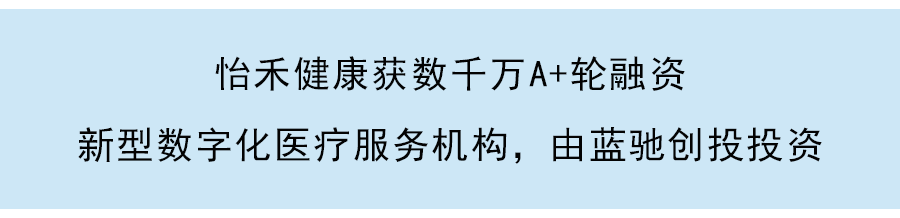 怡禾健康获数千万A+轮融资

新型数字化医疗服务机构，由蓝驰创投投资